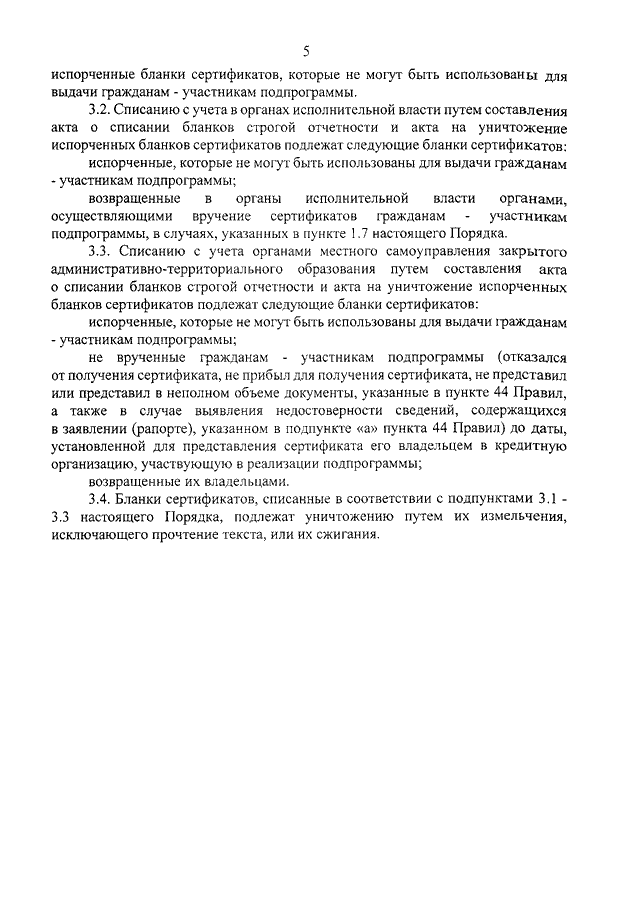 5

испорченные бланки сертификатов, которые не могут быть использованы для выдачи гражданам - участникам подпрограммы.

3.2. Списанию с учета в органах исполнительной власти путем составления акта о списании бланков строгой отчетности и акта на уничтожение испорченных бланков сертификатов подлежат следующие бланки сертификатов:

испорченные, которые не могут быть использованы для выдачи гражданам - участникам подпрограммы;

возвращенные в органы исполнительной власти органами, осуществляющими вручение сертификатов гражданам - участникам подпрограммы, в случаях, указанных в пункте 1.7 настоящего Порядка.

3.3. Списанию с учета органами местного самоуправления закрытого административно-территориального образования путем составления акта о списании бланков строгой отчетности и акта на уничтожение испорченных бланков сертификатов подлежат следующие бланки сертификатов:

испорченные, которые не могут быть использованы для выдачи гражданам - участникам подпрограммы;

не врученные гражданам - участникам подпрограммы (отказался от получения сертификата, не прибыл для получения сертификата, не представил или представил в неполном объеме документы, указанные в пункте 44 Правил, а также в случае выявления недостоверности сведений, содержащихся в заявлении (рапорте), указанном в подпункте «а» пункта 44 Правил) до даты, установленной для представления сертификата его владельцем в кредитную организацию, участвующую в реализации подпрограммы;

возвращенные их владельцами.

3.4. Бланки сертификатов, списанные в соответствии с подпунктами 3.1 - 3.3 настоящего Порядка, подлежат уничтожению путем их измельчения, исключающего прочтение текста, или их сжигания.